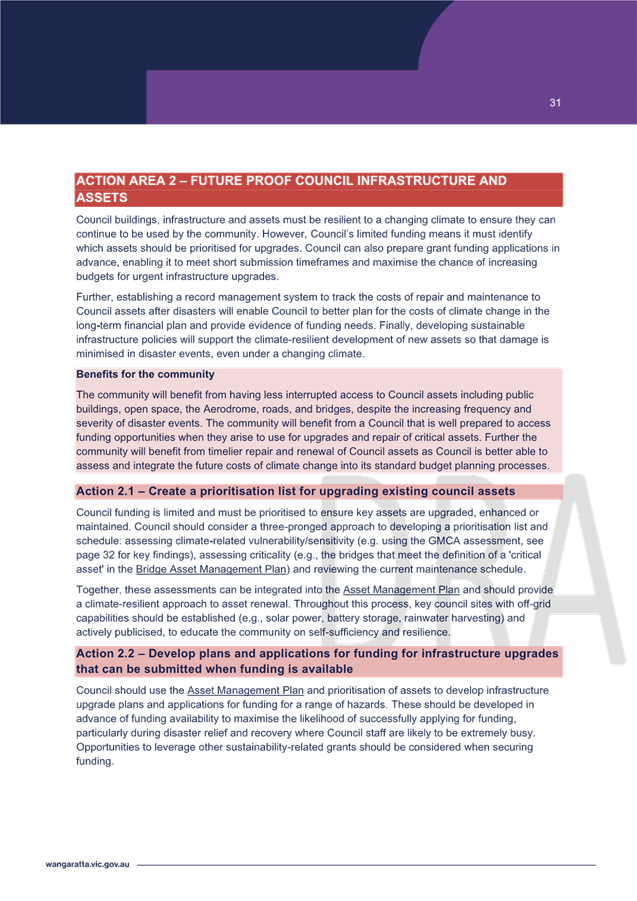 31

ACTION AREA 2 – FUTURE PROOF COUNCIL INFRASTRUCTURE AND ASSETS

Council buildings, infrastructure and assets must be resilient to a changing climate to ensure they can continue to be used by the community. However, Council's limited funding means it must identify which assets should be prioritised for upgrades. Council can also prepare grant funding applications in advance, enabling it to meet short submission timeframes and maximise the chance of increasing budgets for urgent infrastructure upgrades.

Further, establishing a record management system to track the costs of repair and maintenance to Council assets after disasters will enable Council to better plan for the costs of climate change in the long-term financial plan and provide evidence of funding needs. Finally, developing sustainable infrastructure policies will support the climate-resilient development of new assets so that damage is minimised in disaster events, even under a changing climate.

Benefits for the community

The community will benefit from having less interrupted access to Council assets including public buildings, open space, the Aerodrome, roads, and bridges, despite the increasing frequency and severity of disaster events. The community will benefit from a Council that is well prepared to access funding opportunities when they arise to use for upgrades and repair of critical assets. Further the community will benefit from timelier repair and renewal of Council assets as Council is better able to assess and integrate the future costs of climate change into its standard budget planning processes.

Action 2.1 – Create a prioritisation list for upgrading existing council assets

Council funding is limited and must be prioritised to ensure key assets are upgraded, enhanced or maintained. Council should consider a three-pronged approach to developing a prioritisation list and schedule: assessing climate-related vulnerability/sensitivity (e.g. using the GMCA assessment, see page 32 for key findings), assessing criticality (e.g., the bridges that meet the definition of a 'critical asset' in the Bridge Asset Management Plan) and reviewing the current maintenance schedule.

Together, these assessments can be integrated into the Asset Management Plan and should provide a climate-resilient approach to asset renewal. Throughout this process, key council sites with off-grid capabilities should be established (e.g., solar power, battery storage, rainwater harvesting) and actively publicised, to educate the community on self-sufficiency and resilience.

Action 2.2 – Develop plans and applications for funding for infrastructure upgrades that can be submitted when funding is available

Council should use the Asset Management Plan and prioritisation of assets to develop infrastructure upgrade plans and applications for funding for a range of hazards. These should be developed in advance of funding availability to maximise the likelihood of successfully applying for funding, particularly during disaster relief and recovery where Council staff are likely to be extremely busy. Opportunities to leverage other sustainability-related grants should be considered when securing funding.

DRA

wangaratta.vic.gov.au